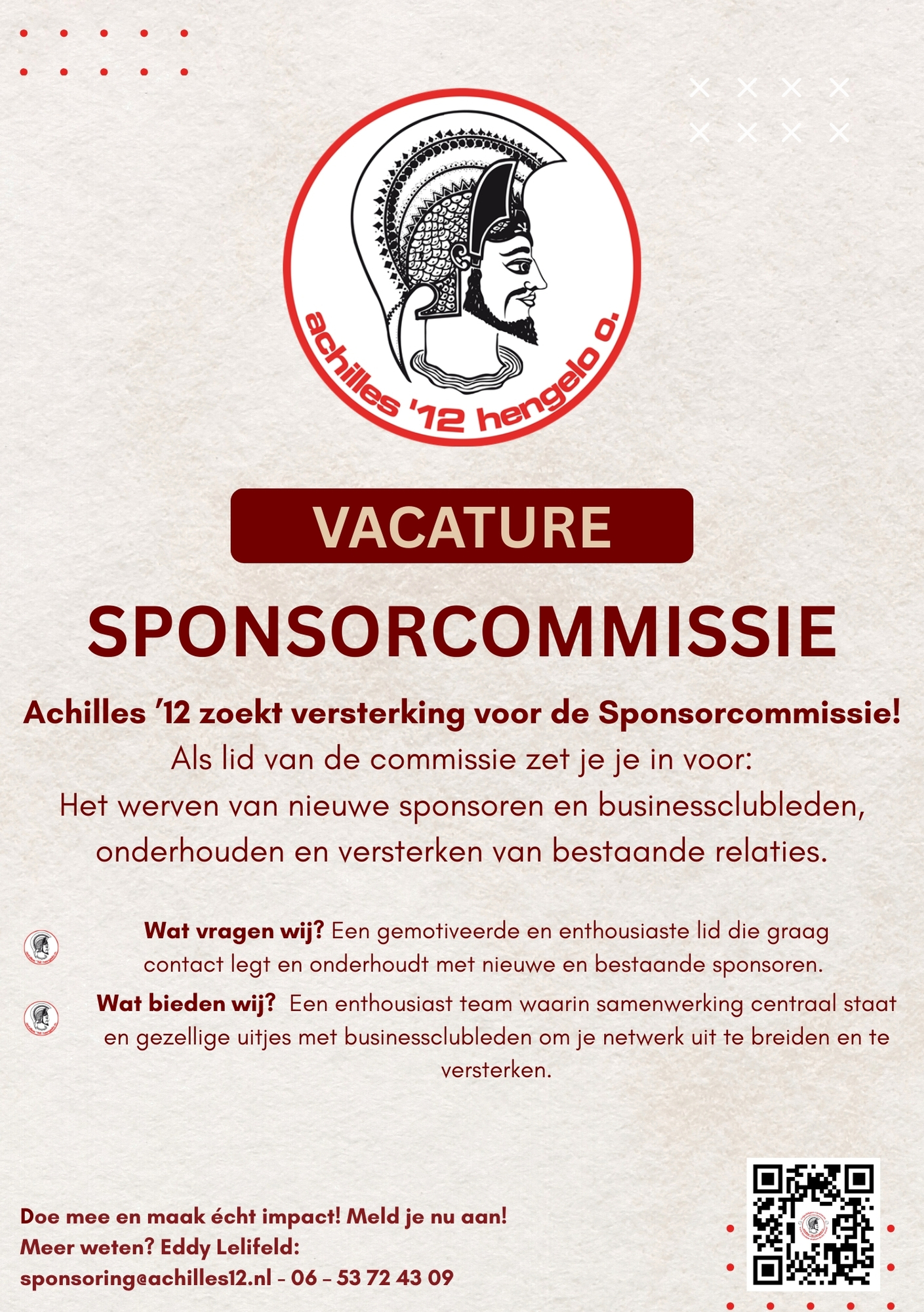 achilles '12 hengelo o.

VACATURE

SPONSORCOMMISSIE

Achilles '12 zoekt versterking voor de Sponsorcommissie!
Als lid van de commissie zet je je in voor:
Het werven van nieuwe sponsoren en businessclubleden, onderhouden en versterken van bestaande relaties.

Wat vragen wij? Een gemotiveerde en enthousiaste lid die graag contact legt en onderhoudt met nieuwe en bestaande sponsoren.

Wat bieden wij? Een enthousiast team waarin samenwerking centraal staat en gezellige uitjes met businessclubleden om je netwerk uit te breiden en te versterken.

Doe mee en maak écht impact! Meld je nu aan!
Meer weten? Eddy Lelifeld:
sponsoring@achilles12.nl - 06 - 53 72 43 09